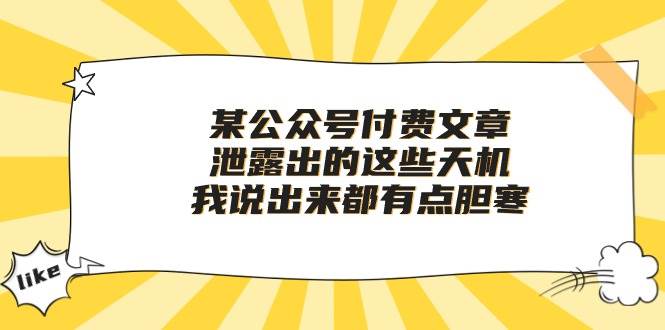 某公众号付费文章
泄露出的这些天机
我说出来都有点胆寒

like